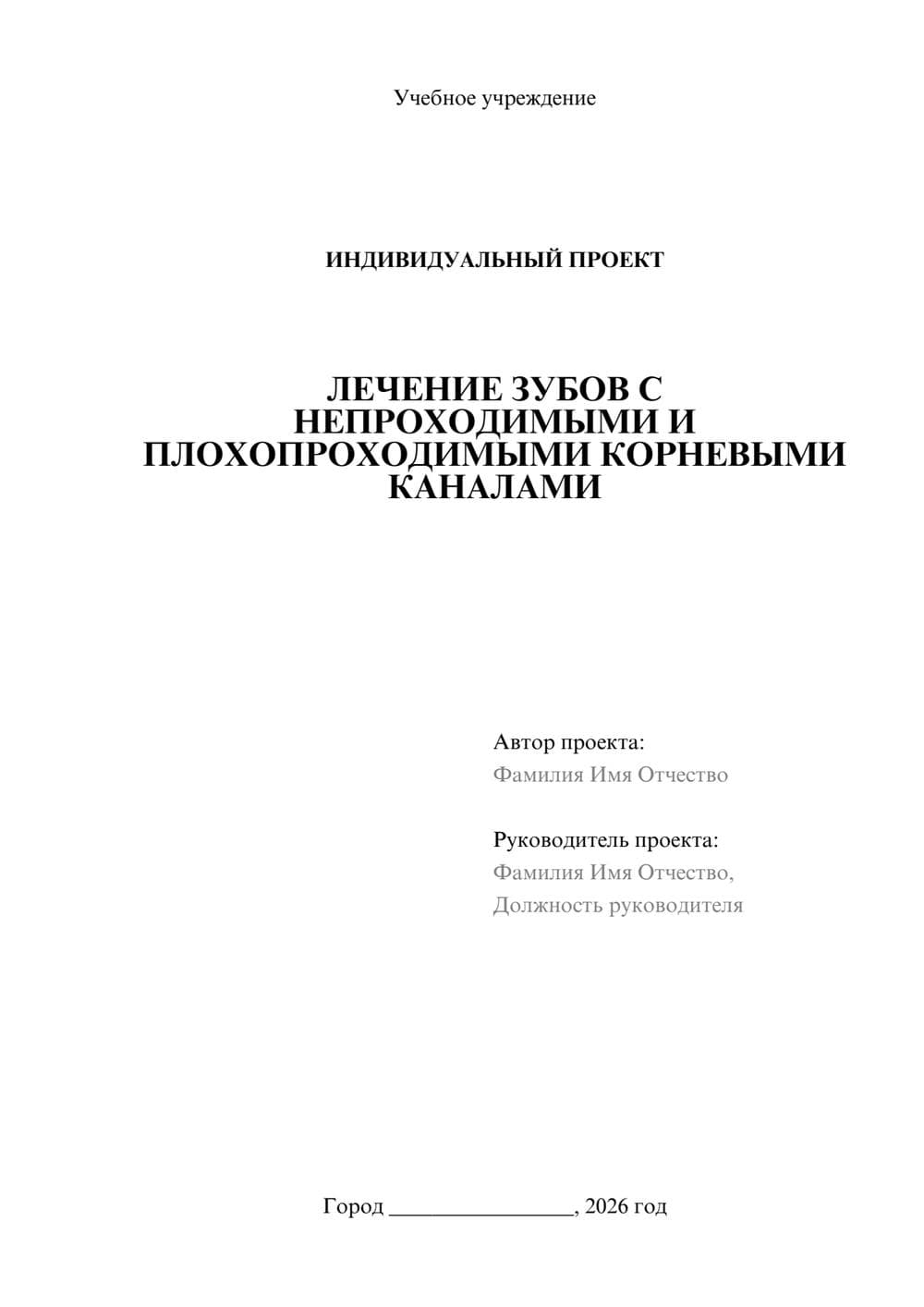 Учебное учреждение

ИНДИВИДУАЛЬНЫЙ ПРОЕКТ

ЛЕЧЕНИЕ ЗУБОВ С НЕПРОХОДИМЫМИ И ПЛОХОПРОХОДИМЫМИ КОРНЕВЫМИ КАНАЛАМИ

Автор проекта:
Фамилия Имя Отчество

Руководитель проекта:
Фамилия Имя Отчество,
Должность руководителя

Город ________________, 2026 год